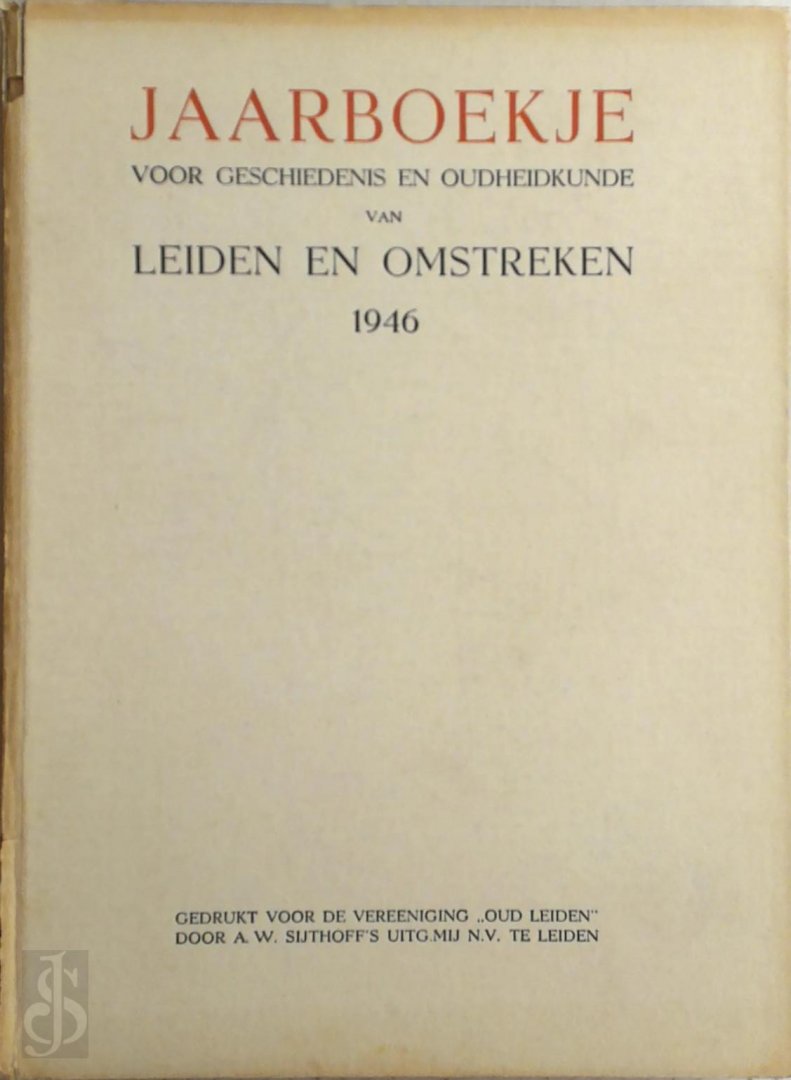 JAARBOEKJE
VOOR GESCHIEDENIS EN OUDHEIDKUNDE
VAN
LEIDEN EN OMSTREKEN
1946

GEDRUKT VOOR DE VEREENIGING „OUD LEIDEN"
DOOR A. W. SIJTHOFF'S UITG.MIJ N.V. TE LEIDEN